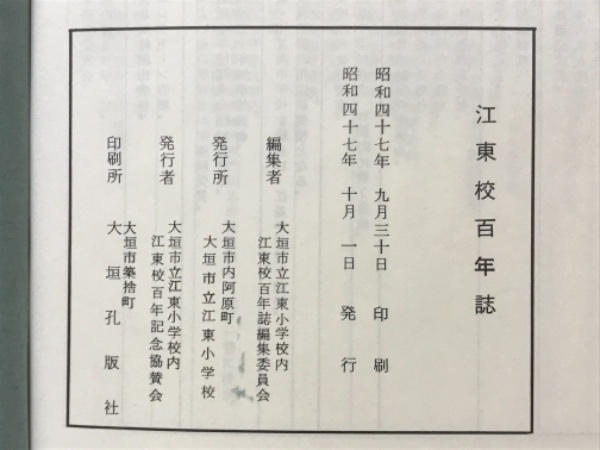 江東校百年誌

昭和四十七年　九月三十日　印刷
昭和四十七年　十月　一日　発行

編集者　大垣市立江東小学校内
江東校百年誌編集委員会

発行所　大垣市内阿原町
大垣市立江東小学校

発行者　大垣市立江東小学校内
江東校百年記念協賛会

印刷所　大垣市築捨町
大垣孔版社